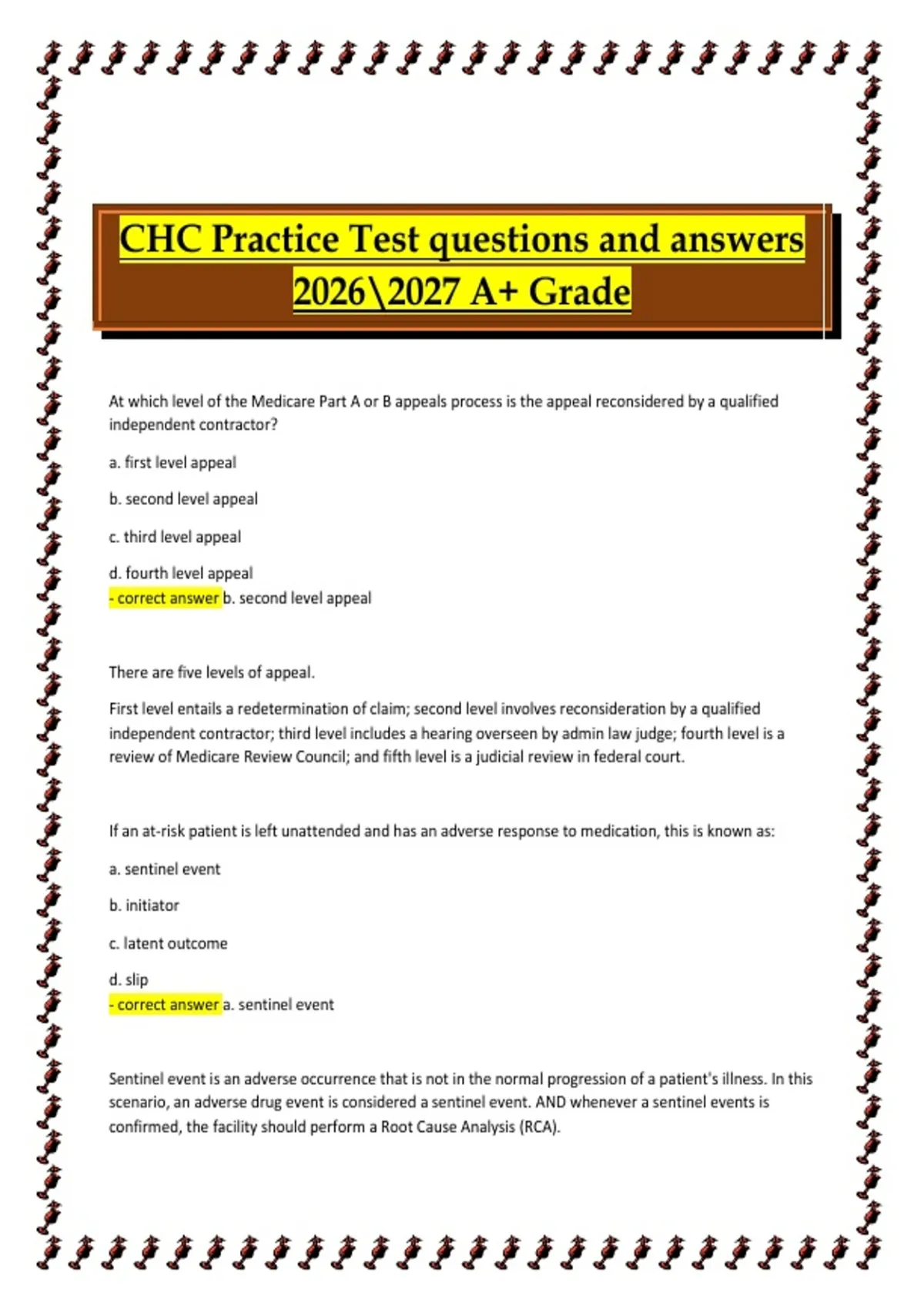 CHC Practice Test questions and answers 2026\2027 A+ Grade

At which level of the Medicare Part A or B appeals process is the appeal reconsidered by a qualified independent contractor?

a. first level appeal

b. second level appeal

c. third level appeal

d. fourth level appeal
- correct answer b. second level appeal

There are five levels of appeal.

First level entails a redetermination of claim; second level involves reconsideration by a qualified independent contractor; third level includes a hearing overseen by admin law judge; fourth level is a review of Medicare Review Council; and fifth level is a judicial review in federal court.

If an at-risk patient is left unattended and has an adverse response to medication, this is known as:

a. sentinel event

b. initiator

c. latent outcome

d. slip
- correct answer a. sentinel event

Sentinel event is an adverse occurrence that is not in the normal progression of a patient's illness. In this scenario, an adverse drug event is considered a sentinel event. AND whenever a sentinel events is confirmed, the facility should perform a Root Cause Analysis (RCA).